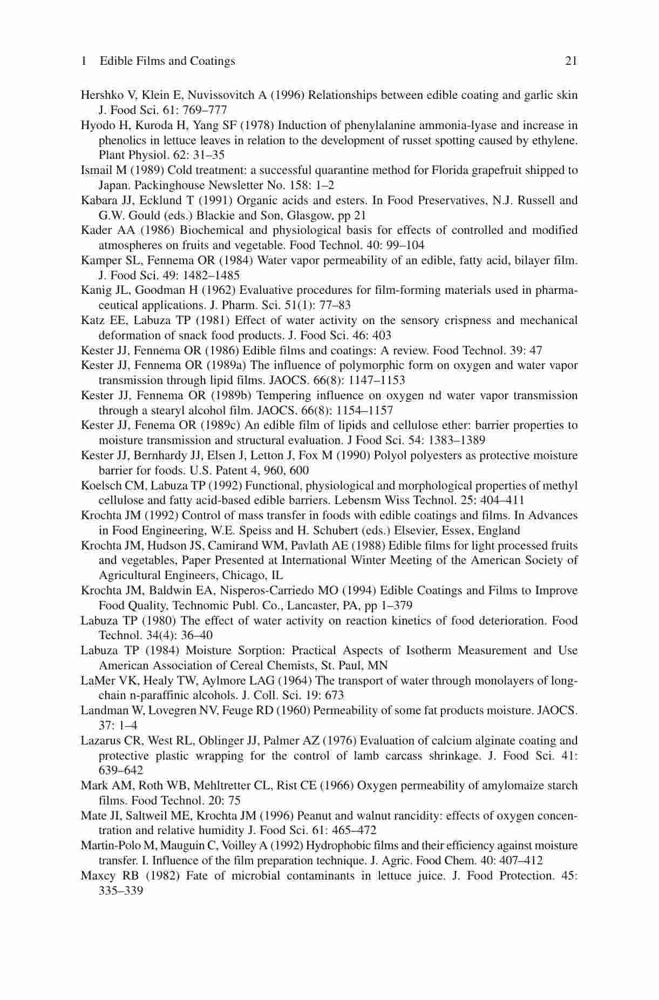 1 Edible Films and Coatings 21

Hershko V, Klein E, Nuvissovitch A (1996) Relationships between edible coating and garlic skin J. Food Sci. 61: 769–777

Hyodo H, Kuroda H, Yang SF (1978) Induction of phenylalanine ammonia-lyase and increase in phenolics in lettuce leaves in relation to the development of russet spotting caused by ethylene. Plant Physiol. 62: 31–35

Ismail M (1989) Cold treatment: a successful quarantine method for Florida grapefruit shipped to Japan. Packinghouse Newsletter No. 158: 1–2

Kabara JJ, Ecklund T (1991) Organic acids and esters. In Food Preservatives, N.J. Russell and G.W. Gould (eds.) Blackie and Son, Glasgow, pp 21

Kader AA (1986) Biochemical and physiological basis for effects of controlled and modified atmospheres on fruits and vegetable. Food Technol. 40: 99–104

Kamper SL, Fennema OR (1984) Water vapor permeability of an edible, fatty acid, bilayer film. J. Food Sci. 49: 1482–1485

Kanig JL, Goodman H (1962) Evaluative procedures for film-forming materials used in pharmaceutical applications. J. Pharm. Sci. 51(1): 77–83

Katz EE, Labuza TP (1981) Effect of water activity on the sensory crispness and mechanical deformation of snack food products. J. Food Sci. 46: 403

Kester JJ, Fennema OR (1986) Edible films and coatings: A review. Food Technol. 39: 47

Kester JJ, Fennema OR (1989a) The influence of polymorphic form on oxygen and water vapor transmission through lipid films. JAOCS. 66(8): 1147–1153

Kester JJ, Fennema OR (1989b) Tempering influence on oxygen nd water vapor transmission through a stearyl alcohol film. JAOCS. 66(8): 1154–1157

Kester JJ, Fenema OR (1989c) An edible film of lipids and cellulose ether: barrier properties to moisture transmission and structural evaluation. J Food Sci. 54: 1383–1389

Kester JJ, Bernhardy JJ, Elsen J, Letton J, Fox M (1990) Polyol polyesters as protective moisture barrier for foods. U.S. Patent 4, 960, 600

Koelsch CM, Labuza TP (1992) Functional, physiological and morphological properties of methyl cellulose and fatty acid-based edible barriers. Lebensm Wiss Technol. 25: 404–411

Krochta JM (1992) Control of mass transfer in foods with edible coatings and films. In Advances in Food Engineering, W.E. Speiss and H. Schubert (eds.) Elsevier, Essex, England

Krochta JM, Hudson JS, Camirand WM, Pavlath AE (1988) Edible films for light processed fruits and vegetables, Paper Presented at International Winter Meeting of the American Society of Agricultural Engineers, Chicago, IL

Krochta JM, Baldwin EA, Nisperos-Carriedo MO (1994) Edible Coatings and Films to Improve Food Quality, Technomic Publ. Co., Lancaster, PA, pp 1–379

Labuza TP (1980) The effect of water activity on reaction kinetics of food deterioration. Food Technol. 34(4): 36–40

Labuza TP (1984) Moisture Sorption: Practical Aspects of Isotherm Measurement and Use American Association of Cereal Chemists, St. Paul, MN

LaMer VK, Healy TW, Aylmore LAG (1964) The transport of water through monolayers of long-chain n-paraffinic alcohols. J. Coll. Sci. 19: 673

Landman W, Lovegren NV, Feuge RD (1960) Permeability of some fat products moisture. JAOCS. 37: 1–4

Lazarus CR, West RL, Oblinger JJ, Palmer AZ (1976) Evaluation of calcium alginate coating and protective plastic wrapping for the control of lamb carcass shrinkage. J. Food Sci. 41: 639–642

Mark AM, Roth WB, Mehltretter CL, Rist CE (1966) Oxygen permeability of amylomaize starch films. Food Technol. 20: 75

Mate JI, Saltweil ME, Krochta JM (1996) Peanut and walnut rancidity: effects of oxygen concentration and relative humidity J. Food Sci. 61: 465–472

Martin-Polo M, Mauguin C, Voilley A (1992) Hydrophobic films and their efficiency against moisture transfer. I. Influence of the film preparation technique. J. Agric. Food Chem. 40: 407–412

Maxcy RB (1982) Fate of microbial contaminants in lettuce juice. J. Food Protection. 45: 335–339